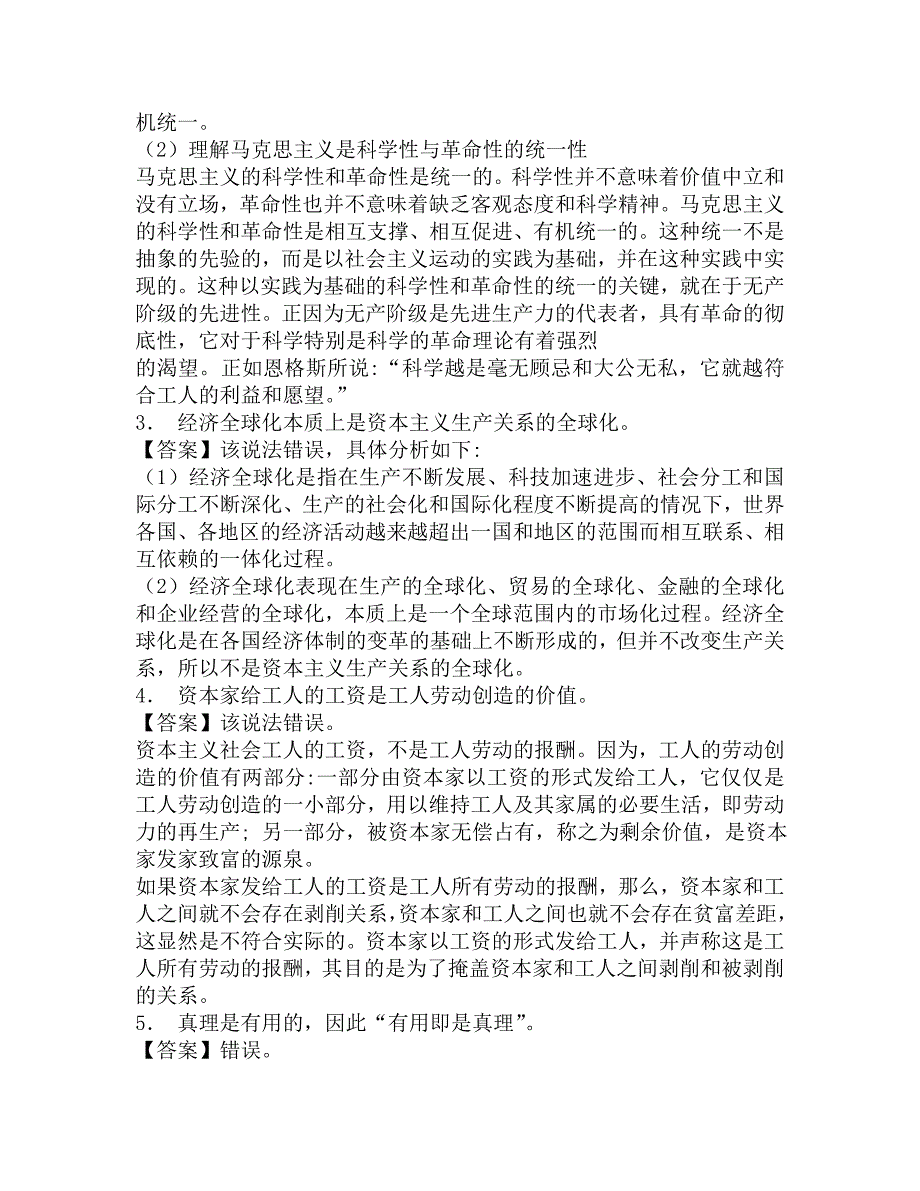 机统一。
（2）理解马克思主义是科学性与革命性的统一性
马克思主义的科学性和革命性是统一的。科学性并不意味着价值中立和没有立场，革命性也并不意味着缺乏客观态度和科学精神。马克思主义的科学性和革命性是相互支撑、相互促进、有机统一的。这种统一不是抽象的先验的，而是以社会主义运动的实践为基础，并在这种实践中实现的。这种以实践为基础的科学性和革命性的统一的关键，就在于无产阶级的先进性。正因为无产阶级是先进生产力的代表者，具有革命的彻底性，它对于科学特别是科学的革命理论有着强烈
的渴望。正如恩格斯所说：“科学越是毫无顾忌和大公无私，它就越符合工人的利益和愿望。”
3． 经济全球化本质上是资本主义生产关系的全球化。
【答案】该说法错误，具体分析如下：
（1）经济全球化是指在生产不断发展、科技加速进步、社会分工和国际分工不断深化、生产的社会化和国际化程度不断提高的情况下，世界各国、各地区的经济活动越来越超出一国和地区的范围而相互联系、相互依赖的一体化过程。
（2）经济全球化表现在生产的全球化、贸易的全球化、金融的全球化和企业经营的全球化，本质上是一个全球范围内的市场化过程。经济全球化是在各国经济体制的变革的基础上不断形成的，但并不改变生产关系，所以不是资本主义生产关系的全球化。
4． 资本家给工人的工资是工人劳动创造的价值。
【答案】该说法错误。
资本主义社会工人的工资，不是工人劳动的报酬。因为，工人的劳动创造的价值有两部分：一部分由资本家以工资的形式发给工人，它仅仅是工人劳动创造的一小部分，用以维持工人及其家属的必要生活，即劳动力的再生产；另一部分，被资本家无偿占有，称之为剩余价值，是资本家发家致富的源泉。
如果资本家发给工人的工资是工人所有劳动的报酬，那么，资本家和工人之间就不会存在剥削关系，资本家和工人之间也就不会存在贫富差距，这显然是不符合实际的。资本家以工资的形式发给工人，并声称这是工人所有劳动的报酬，其目的是为了掩盖资本家和工人之间剥削和被剥削的关系。
5． 真理是有用的，因此“有用即是真理”。
【答案】错误。